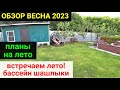 ОБЗОР ВЕСНА 2023

планы на лето

встречаем лето! бассейн шашлыки